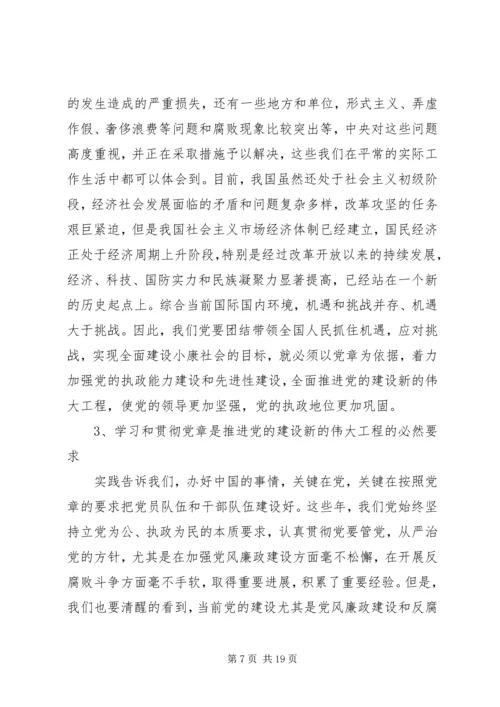 的发生造成的严重损失，还有一些地方和单位，形式主义、弄虚作假、奢侈浪费等问题和腐败现象比较突出等，中央对这些问题高度重视，并正在采取措施予以解决，这些我们在平常的实际工作生活中都可以体会到。目前，我国虽然还处于社会主义初级阶段，经济社会发展面临的矛盾和问题复杂多样，改革攻坚的任务艰巨紧迫，但是我国社会主义市场经济体制已经建立，国民经济正处于经济周期上升阶段，特别是经过改革开放以来的持续发展，经济、科技、国防实力和民族凝聚力显著提高，已经站在一个新的历史起点上。综合当前国际国内环境，机遇和挑战并存、机遇大于挑战。因此，我们党要团结带领全国人民抓住机遇，应对挑战，实现全面建设小康社会的目标，就必须以党章为依据，着力加强党的执政能力建设和先进性建设，全面推进党的建设新的伟大工程，使党的领导更加坚强，党的执政地位更加巩固。

3、学习和贯彻党章是推进党的建设新的伟大工程的必然要求

实践告诉我们，办好中国的事情，关键在党，关键在按照党章的要求把党员队伍和干部队伍建设好。这些年，我们党始终坚持立党为公、执政为民的本质要求，认真贯彻党要管党，从严治党的方针，尤其是在加强党风廉政建设方面毫不松懈，在开展反腐败斗争方面毫不手软，取得重要进展，积累了重要经验。但是，我们也要清醒的看到，当前党的建设尤其是党风廉政建设和反腐

第 7 页 共 19 页